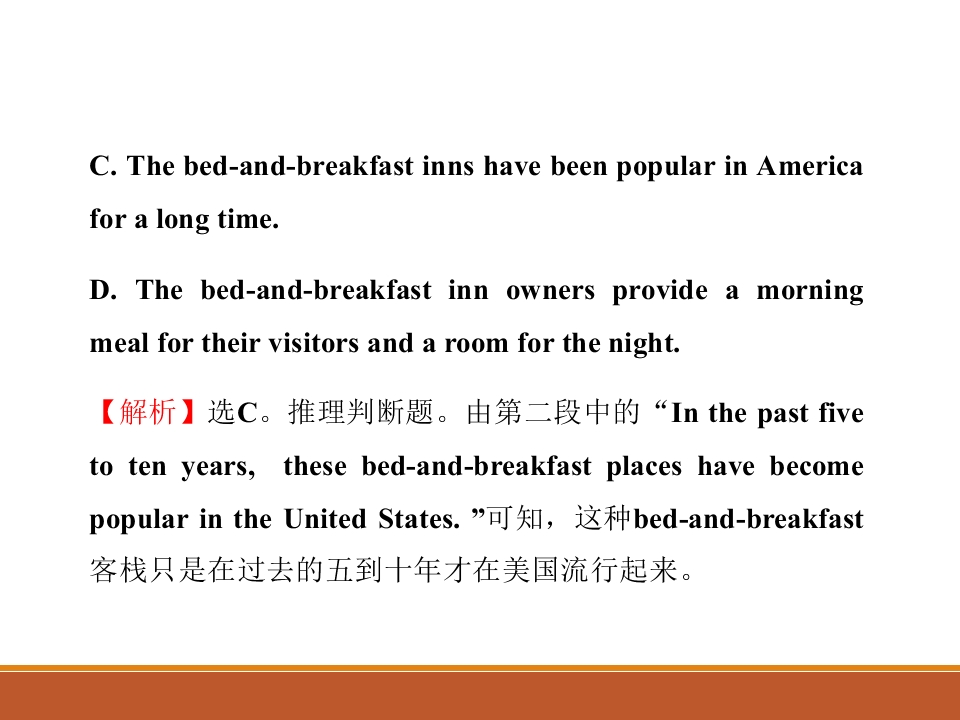 C. The bed-and-breakfast inns have been popular in America for a long time.

D. The bed-and-breakfast inn owners provide a morning meal for their visitors and a room for the night.

【解析】选C。推理判断题。由第二段中的“In the past five to ten years, these bed-and-breakfast places have become popular in the United States.”可知，这种bed-and-breakfast客栈只是在过去的五到十年才在美国流行起来。